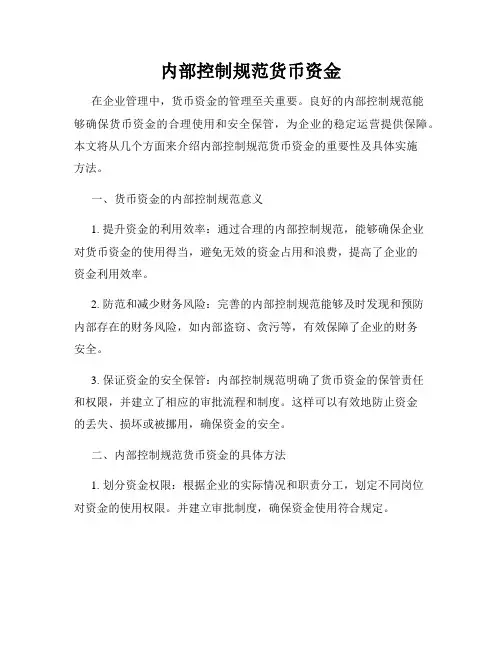 内部控制规范货币资金

在企业管理中，货币资金的管理至关重要。良好的内部控制规范能够确保货币资金的合理使用和安全保管，为企业的稳定运营提供保障。本文将从几个方面来介绍内部控制规范货币资金的重要性及具体实施方法。

一、货币资金的内部控制规范意义

1. 提升资金的利用效率：通过合理的内部控制规范，能够确保企业对货币资金的使用得当，避免无效的资金占用和浪费，提高了企业的资金利用效率。

2. 防范和减少财务风险：完善的内部控制规范能够及时发现和预防内部存在的财务风险，如内部盗窃、贪污等，有效保障了企业的财务安全。

3. 保证资金的安全保管：内部控制规范明确了货币资金的保管责任和权限，并建立了相应的审批流程和制度。这样可以有效地防止资金的丢失、损坏或被挪用，确保资金的安全。

二、内部控制规范货币资金的具体方法

1. 划分资金权限：根据企业的实际情况和职责分工，划定不同岗位对资金的使用权限。并建立审批制度，确保资金使用符合规定。